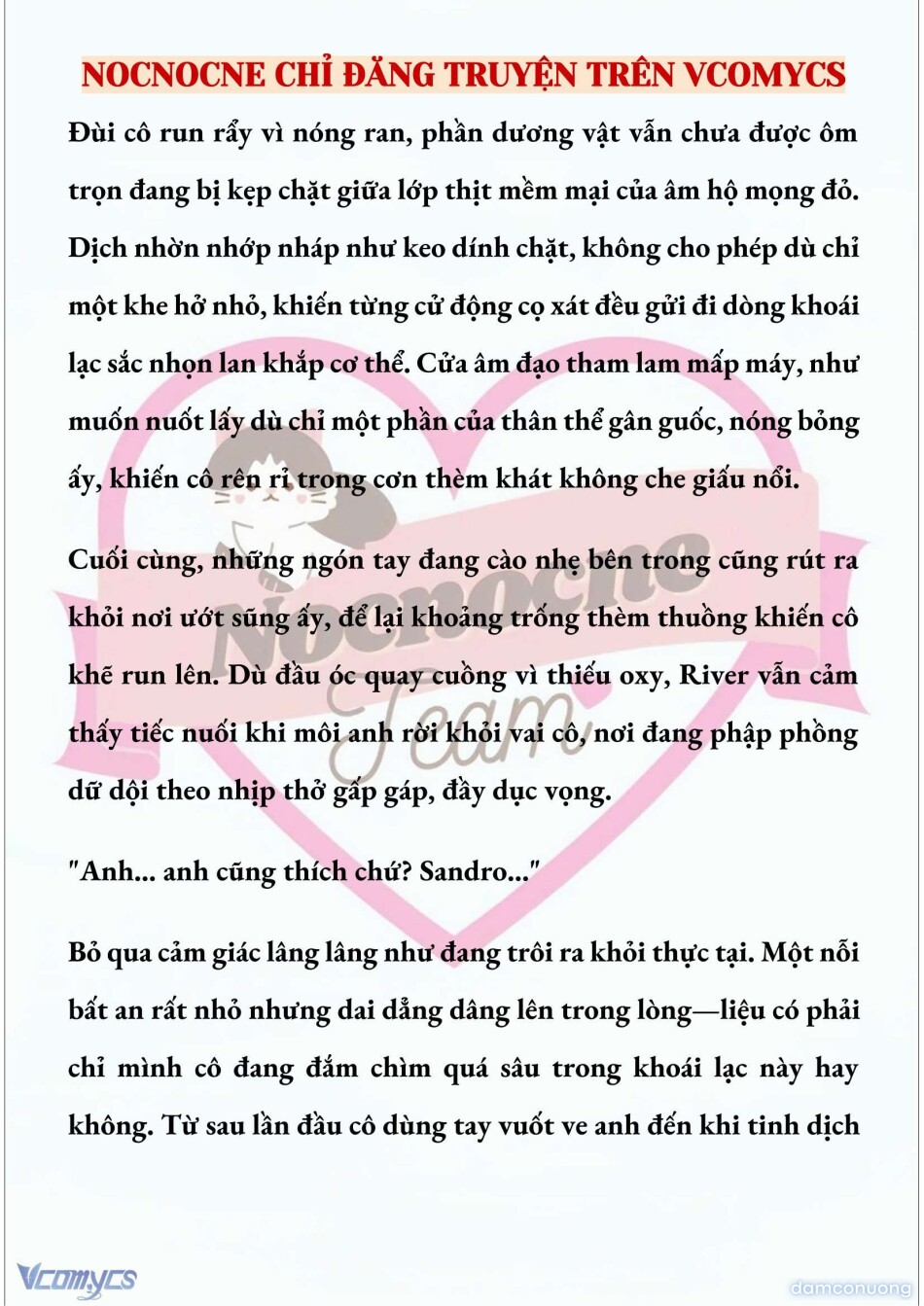 NOCNOCNE CHỈ ĐĂNG TRUYỆN TRÊN VCOMYCS

Đùi cô run rẩy vì nóng ran, phần dương vật vẫn chưa được ôm trọn đang bị kẹp chặt giữa lớp thịt mềm mại của âm hộ mọng đỏ. Dịch nhờn nhớp nháp như keo dính chặt, không cho phép dù chỉ một khe hở nhỏ, khiến từng cử động cọ xát đều gửi đi dòng khoái lạc sắc nhọn lan khắp cơ thể. Cửa âm đạo tham lam mấp máy, như muốn nuốt lấy dù chỉ một phần của thân thể gân guốc, nóng bỏng ấy, khiến cô rên rỉ trong cơn thèm khát không che giấu nổi.

Cuối cùng, những ngón tay đang cào nhẹ bên trong cũng rút ra khỏi nơi ướt sũng ấy, để lại khoảng trống thèm thuồng khiến cô khẽ run lên. Dù đầu óc quay cuồng vì thiếu oxy, River vẫn cảm thấy tiếc nuối khi môi anh rời khỏi vai cô, nơi đang phập phồng dữ dội theo nhịp thở gấp gáp, đầy dục vọng.

"Anh... anh cũng thích chứ? Sandro..."

Bỏ qua cảm giác lâng lâng như đang trôi ra khỏi thực tại. Một nỗi bất an rất nhỏ nhưng dai dẳng dâng lên trong lòng—liệu có phải chỉ mình cô đang đắm chìm quá sâu trong khoái lạc này hay không. Từ sau lần đầu cô dùng tay vuốt ve anh đến khi tinh dịch

Nocnocne Team

Vcomycs

damconuong